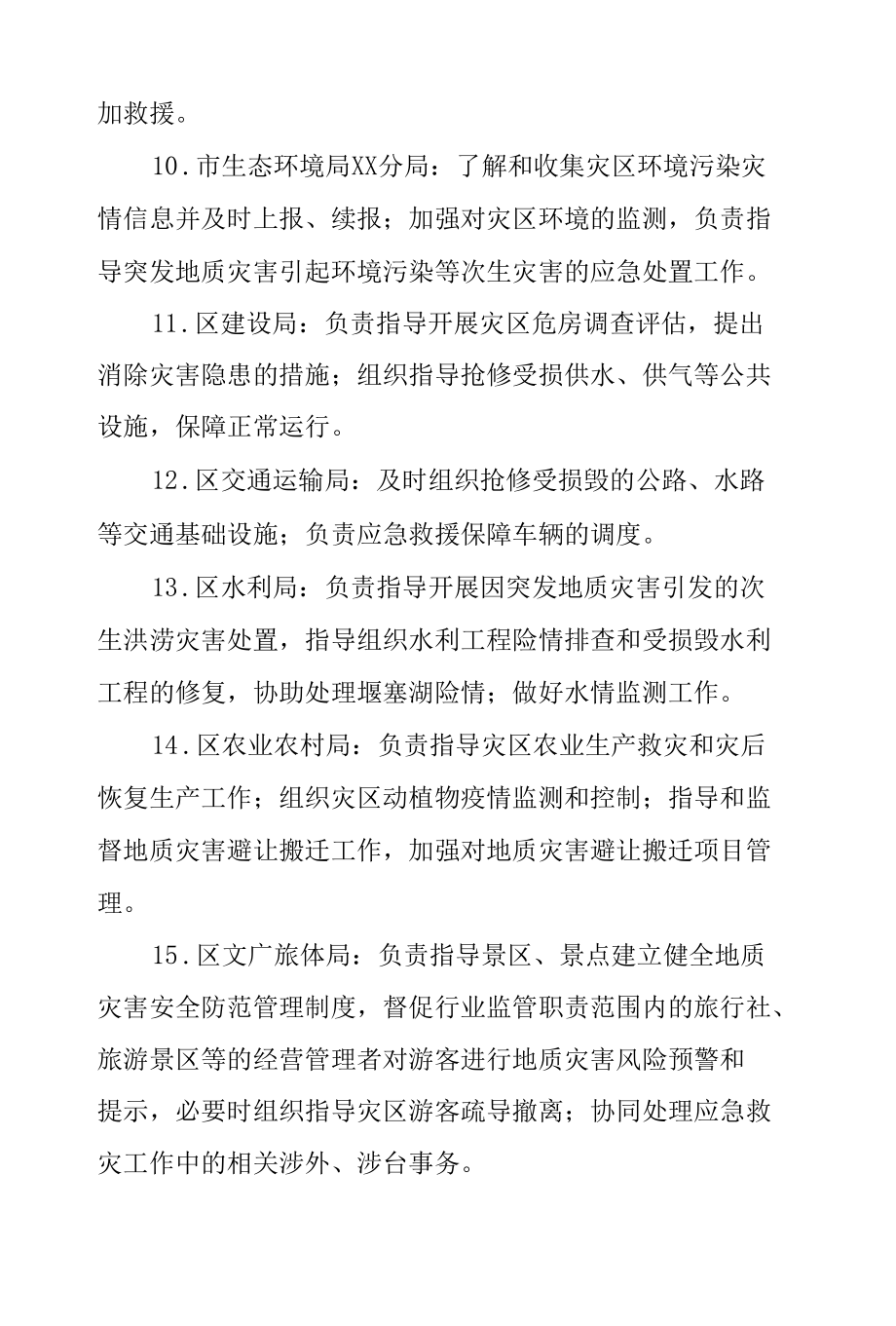 加救援。

10．市生态环境局XX分局：了解和收集灾区环境污染灾情信息并及时上报、续报；加强对灾区环境的监测，负责指导突发地质灾害引起环境污染等次生灾害的应急处置工作。

11．区建设局：负责指导开展灾区危房调查评估，提出消除灾害隐患的措施；组织指导抢修受损供水、供气等公共设施，保障正常运行。

12．区交通运输局：及时组织抢修受损毁的公路、水路等交通基础设施；负责应急救援保障车辆的调度。

13．区水利局：负责指导开展因突发地质灾害引发的次生洪涝灾害处置，指导组织水利工程险情排查和受损毁水利工程的修复，协助处理堰塞湖险情；做好水情监测工作。

14．区农业农村局：负责指导灾区农业生产救灾和灾后恢复生产工作；组织灾区动植物疫情监测和控制；指导和监督地质灾害避让搬迁工作，加强对地质灾害避让搬迁项目管理。

15．区文广旅体局：负责指导景区、景点建立健全地质灾害安全防范管理制度，督促行业监管职责范围内的旅行社、旅游景区等的经营管理者对游客进行地质灾害风险预警和提示，必要时组织指导灾区游客疏导撤离；协同处理应急救灾工作中的相关涉外、涉台事务。